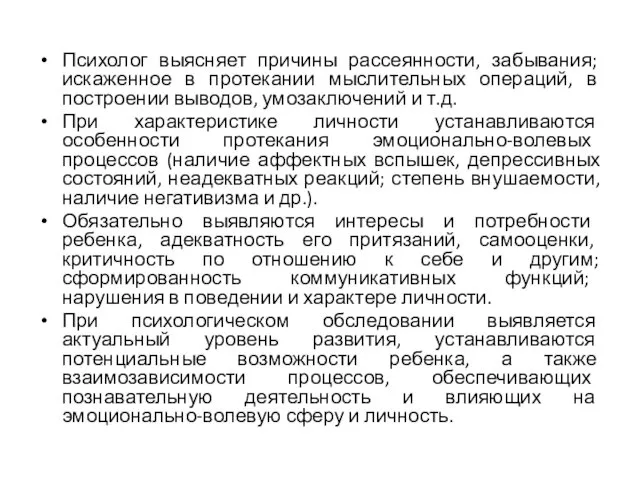 • Психолог выясняет причины рассеянности, забывания; искаженное в протекании мыслительных операций, в построении выводов, умозаключений и т.д.

• При характеристике личности устанавливаются особенности протекания эмоционально-волевых процессов (наличие аффектных вспышек, депрессивных состояний, неадекватных реакций; степень внушаемости, наличие негативизма и др.).

• Обязательно выявляются интересы и потребности ребенка, адекватность его притязаний, самооценки, критичность по отношению к себе и другим; сформированность коммуникативных функций; нарушения в поведении и характере личности.

• При психологическом обследовании выявляется актуальный уровень развития, устанавливаются потенциальные возможности ребенка, а также взаимозависимости процессов, обеспечивающих познавательную деятельность и влияющих на эмоционально-волевую сферу и личность.